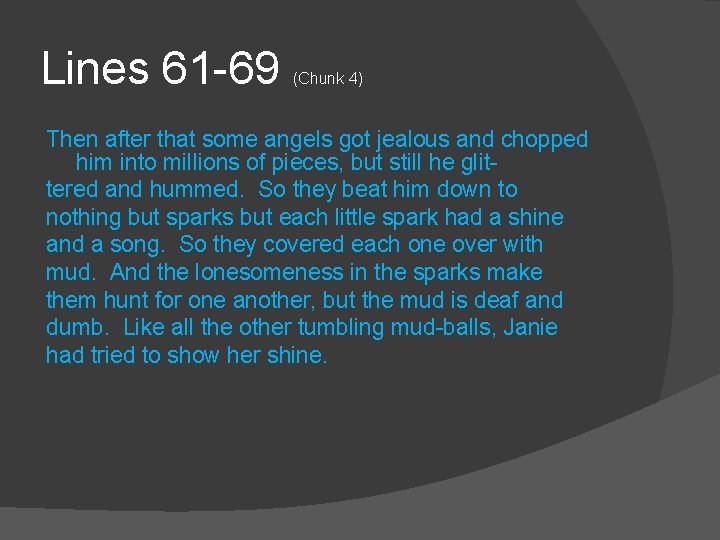 Lines 61-69 (Chunk 4)

Then after that some angels got jealous and chopped him into millions of pieces, but still he glittered and hummed. So they beat him down to nothing but sparks but each little spark had a shine and a song. So they covered each one over with mud. And the lonesomeness in the sparks make them hunt for one another, but the mud is deaf and dumb. Like all the other tumbling mud-balls, Janie had tried to show her shine.